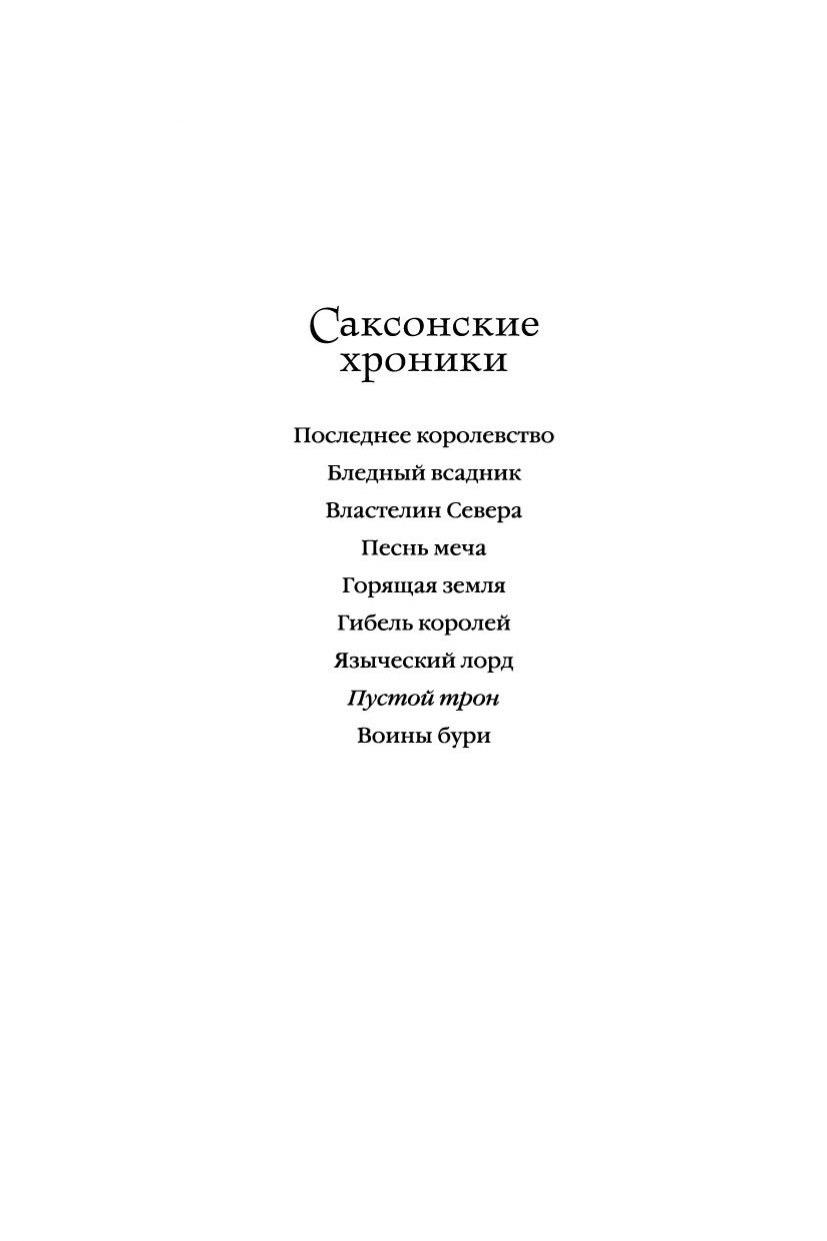 Саксонские хроники

Последнее королевство

Бледный всадник

Властелин Севера

Песнь меча

Горящая земля

Гибель королей

Языческий лорд

Пустой трон

Воины бури